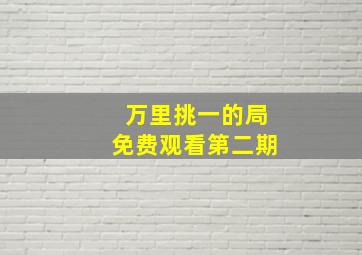 万里挑一的局
免费观看第二期